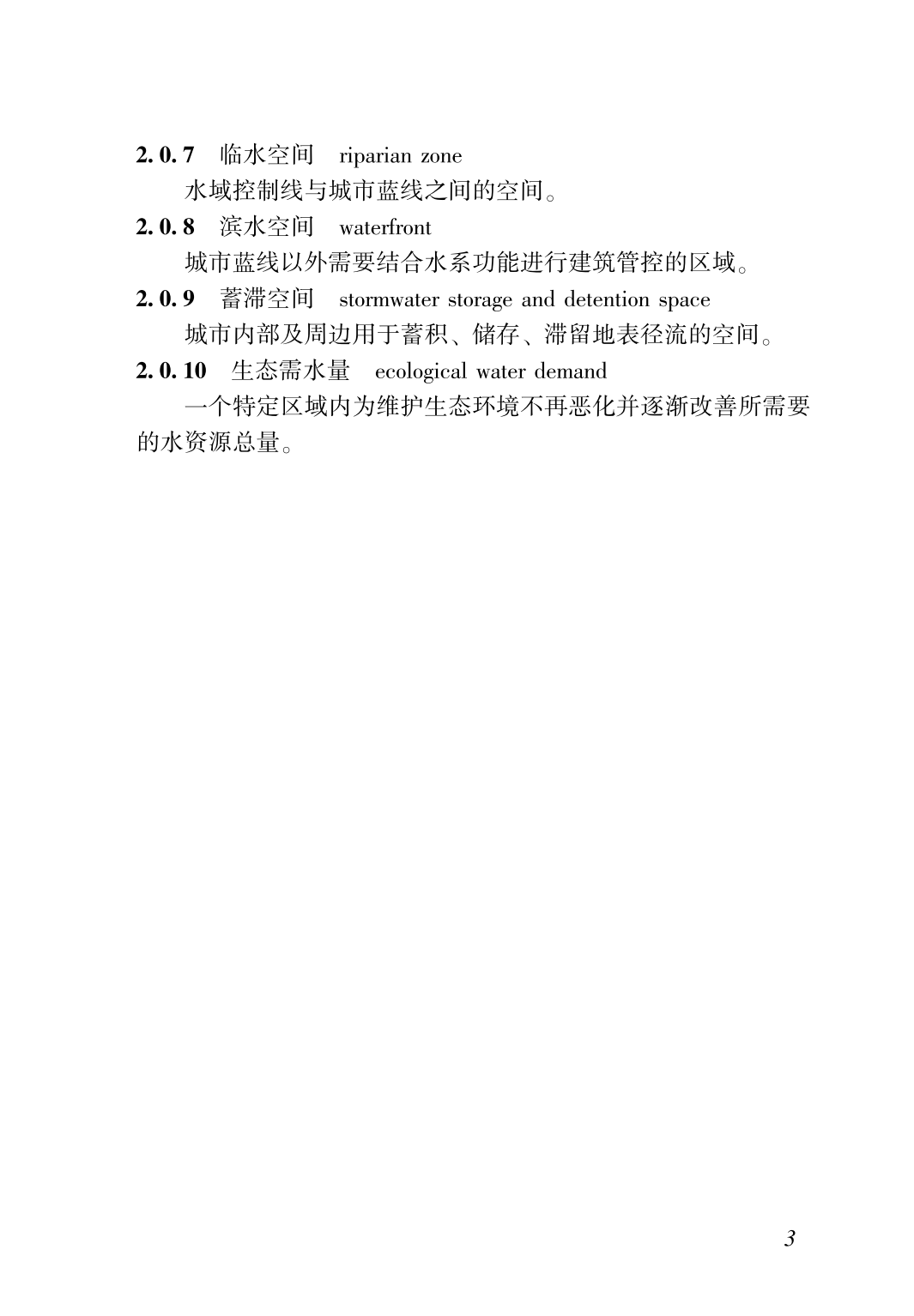 2.0.7 临水空间 riparian zone

水域控制线与城市蓝线之间的空间。

2.0.8 滨水空间 waterfront

城市蓝线以外需要结合水系功能进行建筑管控的区域。

2.0.9 蓄滞空间 stormwater storage and detention space

城市内部及周边用于蓄积、储存、滞留地表径流的空间。

2.0.10 生态需水量 ecological water demand

一个特定区域内为维护生态环境不再恶化并逐渐改善所需要的水资源总量。

3